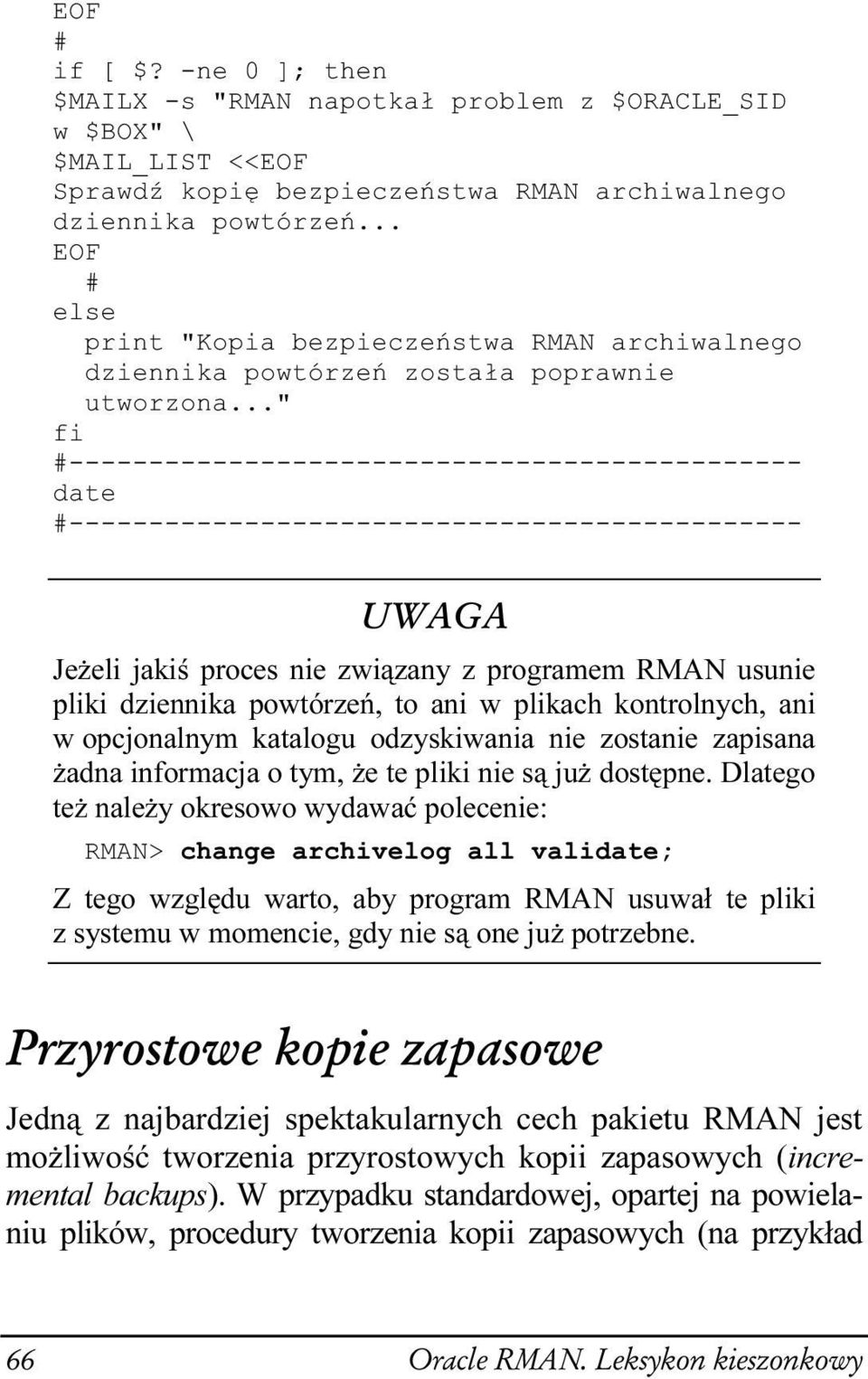 EOF
#
if [ $? -ne 0 ]; then
$MAILX -s "RMAN napotkał problem z $ORACLE_SID w $BOX" \
$MAIL_LIST <<EOF
Sprawdź kopię bezpieczeństwa RMAN archiwalnego dziennika powtórzeń...
EOF
#
else
print "Kopia bezpieczeństwa RMAN archiwalnego dziennika powtórzeń została poprawnie utworzona..."
fi
#----------------------------------------------
date
#----------------------------------------------

UWAGA

Jeżeli jakiś proces nie związany z programem RMAN usunie pliki dziennika powtórzeń, to ani w plikach kontrolnych, ani w opcjonalnym katalogu odzyskiwania nie zostanie zapisana żadna informacja o tym, że te pliki nie są już dostępne. Dlatego też należy okresowo wydawać polecenie:

RMAN> change archivelog all validate;

Z tego względu warto, aby program RMAN usuwał te pliki z systemu w momencie, gdy nie są one już potrzebne.

Przyrostowe kopie zapasowe

Jedną z najbardziej spektakularnych cech pakietu RMAN jest możliwość tworzenia przyrostowych kopii zapasowych (incremental backups). W przypadku standardowej, opartej na powielaniu plików, procedury tworzenia kopii zapasowych (na przykład

66 Oracle RMAN. Leksykon kieszonkowy